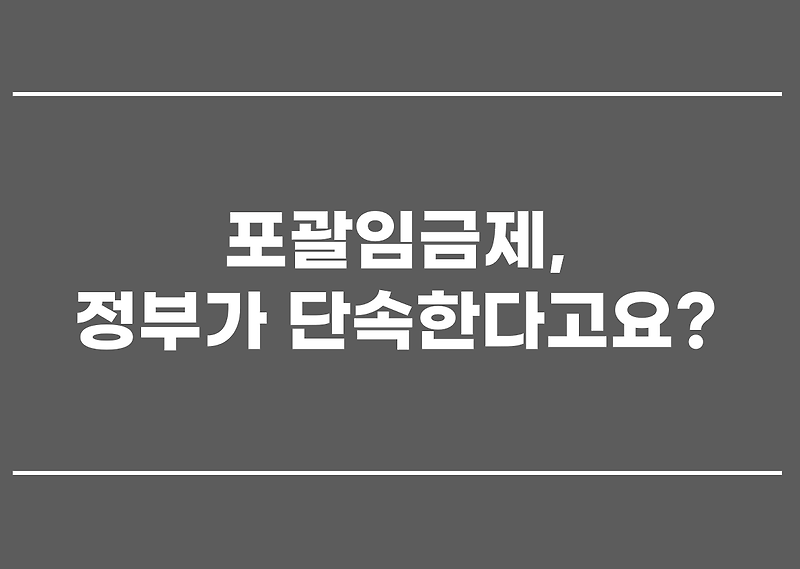 포괄임금제,
정부가 단속한다고요?